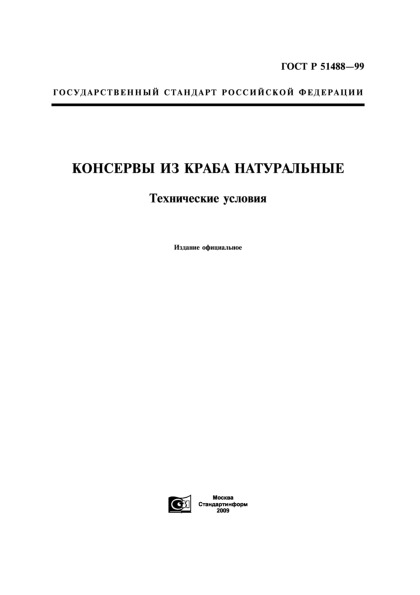 ГОСТ Р 51488—99

ГОСУДАРСТВЕННЫЙ СТАНДАРТ РОССИЙСКОЙ ФЕДЕРАЦИИ

КОНСЕРВЫ ИЗ КРАБА НАТУРАЛЬНЫЕ

Технические условия

Издание официальное

Москва
Стандартинформ
2009